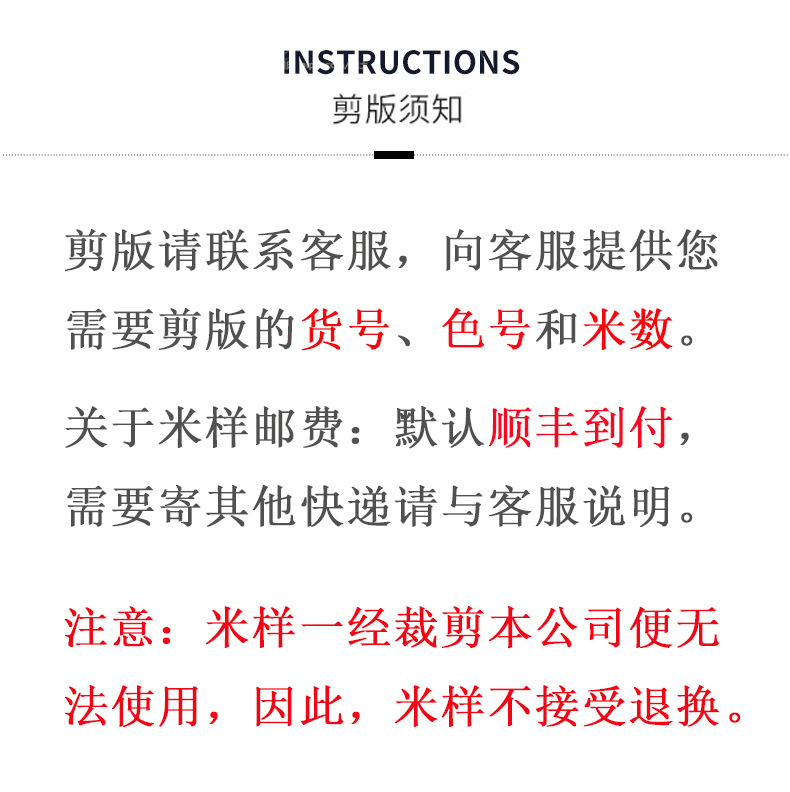 INSTRUCTIONS
剪版须知

剪版请联系客服，向客服提供您需要剪版的货号、色号和米数。

关于米样邮费：默认顺丰到付，需要寄其他快递请与客服说明。

注意：米样一经裁剪本公司便无法使用，因此，米样不接受退换。